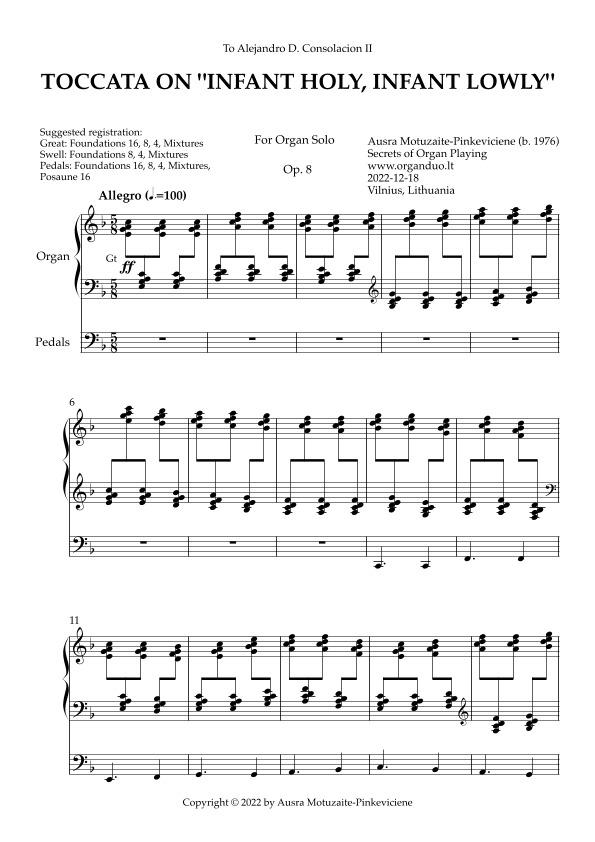 To Alejandro D. Consolacion II

TOCCATA ON "INFANT HOLY, INFANT LOWLY"

Suggested registration:
Great: Foundations 16, 8, 4, Mixtures
Swell: Foundations 8, 4, Mixtures
Pedals: Foundations 16, 8, 4, Mixtures, Posaune 16

For Organ Solo

Op. 8

Ausra Motuzaite-Pinkeviciene (b. 1976)
Secrets of Organ Playing
www.organduo.lt
2022-12-18
Vilnius, Lithuania

Allegro (♩.=100)

Organ

Gt

ff

Pedals

6

11

Copyright © 2022 by Ausra Motuzaite-Pinkeviciene